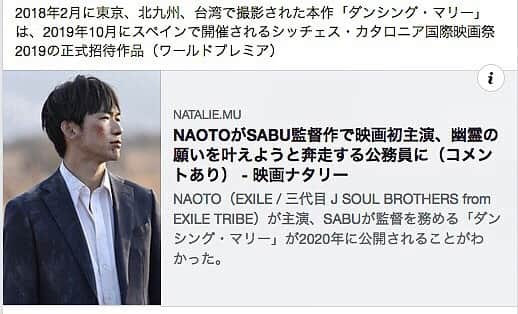 2018年2月に東京、北九州、台湾で撮影された本作「ダンシング・マリー」は、2019年10月にスペインで開催されるシッチェス・カタロニア国際映画祭2019の正式招待作品（ワールドプレミア）

i

NATALIE.MU

NAOTOがSABU監督作で映画初主演、幽霊の願いを叶えようと奔走する公務員に（コメントあり） - 映画ナタリー

NAOTO（EXILE / 三代目 J SOUL BROTHERS from EXILE TRIBE）が主演、SABUが監督を務める「ダンシング・マリー」が2020年に公開されることがわかった。